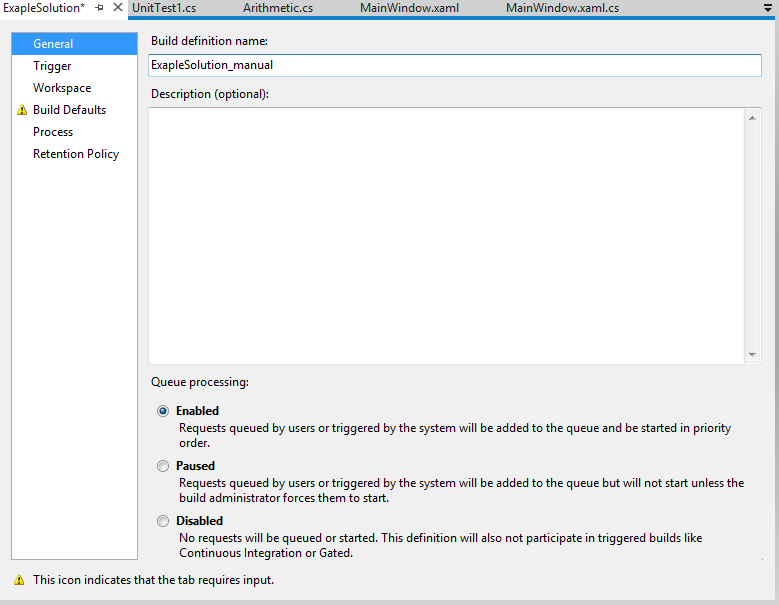 ExapleSolution* UnitTest1.cs Arithmetic.cs MainWindow.xaml MainWindow.xaml.cs

General
Trigger
Workspace
Build Defaults
Process
Retention Policy

Build definition name:

ExapleSolution_manual

Description (optional):

Queue processing:

Enabled
Requests queued by users or triggered by the system will be added to the queue and be started in priority order.

Paused
Requests queued by users or triggered by the system will be added to the queue but will not start unless the build administrator forces them to start.

Disabled
No requests will be queued or started. This definition will also not participate in triggered builds like Continuous Integration or Gated.

This icon indicates that the tab requires input.